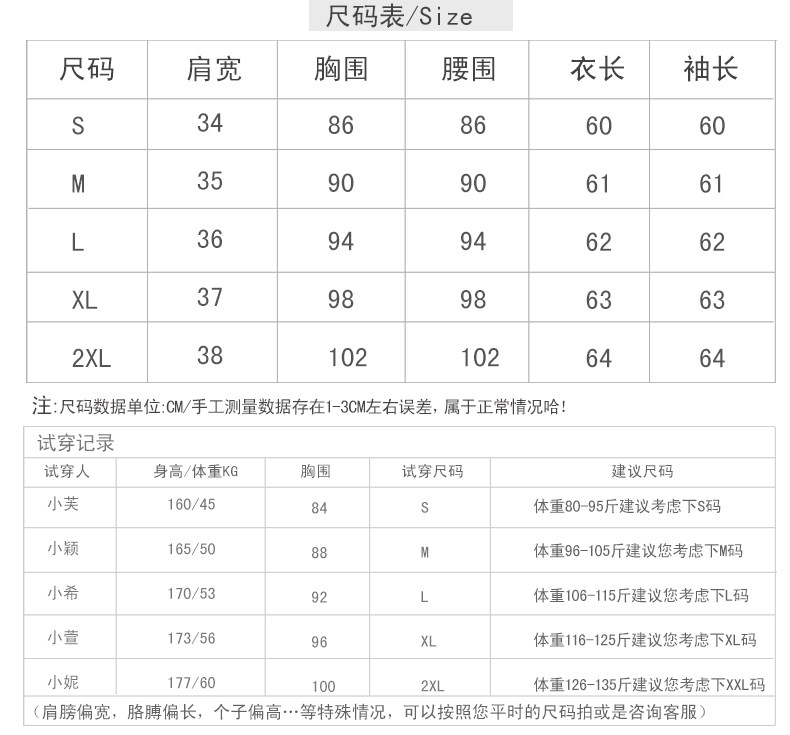 尺码表/Size

| 尺码 | 肩宽 | 胸围 | 腰围 | 衣长 | 袖长 |
|---|---|---|---|---|---|
| S | 34 | 86 | 86 | 60 | 60 |
| M | 35 | 90 | 90 | 61 | 61 |
| L | 36 | 94 | 94 | 62 | 62 |
| XL | 37 | 98 | 98 | 63 | 63 |
| 2XL | 38 | 102 | 102 | 64 | 64 |

注:尺码数据单位:CM/手工测量数据存在1-3CM左右误差，属于正常情况哈!

试穿记录

| 试穿人 | 身高/体重KG | 胸围 | 试穿尺码 | 建议尺码 |
|---|---|---|---|---|
| 小芙 | 160/45 | 84 | S | 体重80-95斤建议考虑下S码 |
| 小颖 | 165/50 | 88 | M | 体重96-105斤建议您考虑下M码 |
| 小希 | 170/53 | 92 | L | 体重106-115斤建议您考虑下L码 |
| 小萱 | 173/56 | 96 | XL | 体重116-125斤建议您考虑下XL码 |
| 小妮 | 177/60 | 100 | 2XL | 体重126-135斤建议您考虑下XXL码 |

（肩膀偏宽，胳膊偏长，个子偏高…等特殊情况，可以按照您平时的尺码拍或是咨询客服）